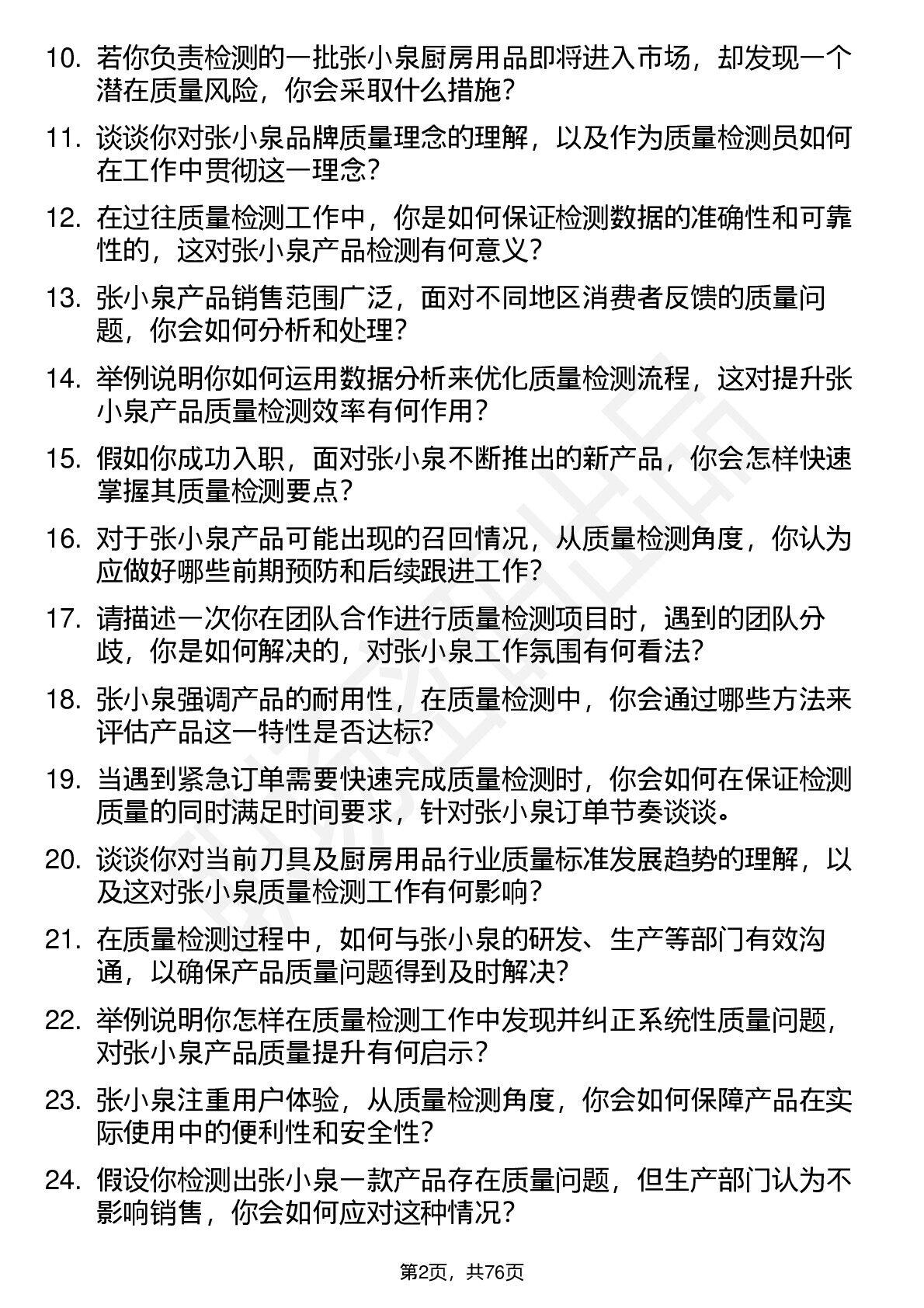 10. 若你负责检测的一批张小泉厨房用品即将进入市场，却发现一个潜在质量风险，你会采取什么措施？

11. 谈谈你对张小泉品牌质量理念的理解，以及作为质量检测员如何在工作中贯彻这一理念？

12. 在过往质量检测工作中，你是如何保证检测数据的准确性和可靠性的，这对张小泉产品检测有何意义？

13. 张小泉产品销售范围广泛，面对不同地区消费者反馈的质量问题，你会如何分析和处理？

14. 举例说明你如何运用数据分析来优化质量检测流程，这对提升张小泉产品质量检测效率有何作用？

15. 假如你成功入职，面对张小泉不断推出的新产品，你会怎样快速掌握其质量检测要点？

16. 对于张小泉产品可能出现的召回情况，从质量检测角度，你认为应做好哪些前期预防和后续跟进工作？

17. 请描述一次你在团队合作进行质量检测项目时，遇到的团队分歧，你是如何解决的，对张小泉工作氛围有何看法？

18. 张小泉强调产品的耐用性，在质量检测中，你会通过哪些方法来评估产品这一特性是否达标？

19. 当遇到紧急订单需要快速完成质量检测时，你会如何在保证检测质量的同时满足时间要求，针对张小泉订单节奏谈谈。

20. 谈谈你对当前刀具及厨房用品行业质量标准发展趋势的理解，以及这对张小泉质量检测工作有何影响？

21. 在质量检测过程中，如何与张小泉的研发、生产等部门有效沟通，以确保产品质量问题得到及时解决？

22. 举例说明你怎样在质量检测工作中发现并纠正系统性质量问题，对张小泉产品质量提升有何启示？

23. 张小泉注重用户体验，从质量检测角度，你会如何保障产品在实际使用中的便利性和安全性？

24. 假设你检测出张小泉一款产品存在质量问题，但生产部门认为不影响销售，你会如何应对这种情况？

第2页，共76页